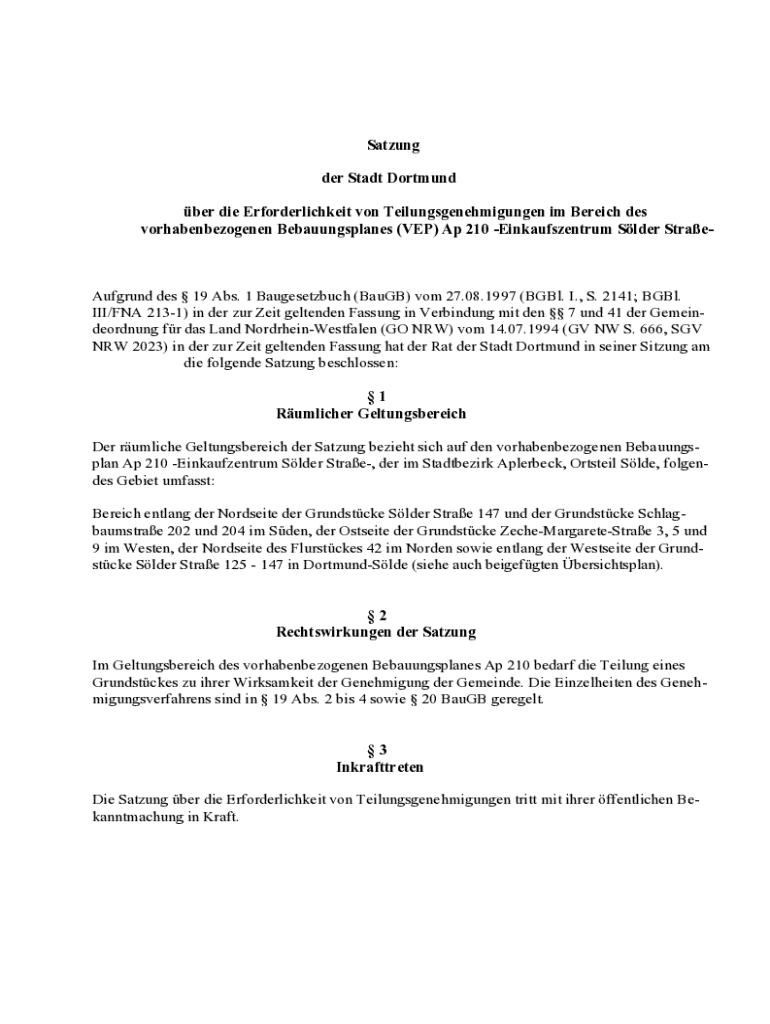 Satzung

der Stadt Dortmund

über die Erforderlichkeit von Teilungsgenehmigungen im Bereich des vorhabenbezogenen Bebauungsplanes (VEP) Ap 210 -Einkaufszentrum Sölder Straße-

Aufgrund des § 19 Abs. 1 Baugesetzbuch (BauGB) vom 27.08.1997 (BGBl. I., S. 2141; BGBl. III/FNA 213-1) in der zur Zeit geltenden Fassung in Verbindung mit den §§ 7 und 41 der Gemeindeordnung für das Land Nordrhein-Westfalen (GO NRW) vom 14.07.1994 (GV NW S. 666, SGV NRW 2023) in der zur Zeit geltenden Fassung hat der Rat der Stadt Dortmund in seiner Sitzung am die folgende Satzung beschlossen:

§ 1
Räumlicher Geltungsbereich

Der räumliche Geltungsbereich der Satzung bezieht sich auf den vorhabenbezogenen Bebauungsplan Ap 210 -Einkaufzentrum Sölder Straße-, der im Stadtbezirk Aplerbeck, Ortsteil Sölde, folgendes Gebiet umfasst:

Bereich entlang der Nordseite der Grundstücke Sölder Straße 147 und der Grundstücke Schlagbaumstraße 202 und 204 im Süden, der Ostseite der Grundstücke Zeche-Margarete-Straße 3, 5 und 9 im Westen, der Nordseite des Flurstückes 42 im Norden sowie entlang der Westseite der Grundstücke Sölder Straße 125 - 147 in Dortmund-Sölde (siehe auch beigefügten Übersichtsplan).

§ 2
Rechtswirkungen der Satzung

Im Geltungsbereich des vorhabenbezogenen Bebauungsplanes Ap 210 bedarf die Teilung eines Grundstückes zu ihrer Wirksamkeit der Genehmigung der Gemeinde. Die Einzelheiten des Genehmigungsverfahrens sind in § 19 Abs. 2 bis 4 sowie § 20 BauGB geregelt.

§ 3
Inkrafttreten

Die Satzung über die Erforderlichkeit von Teilungsgenehmigungen tritt mit ihrer öffentlichen Bekanntmachung in Kraft.